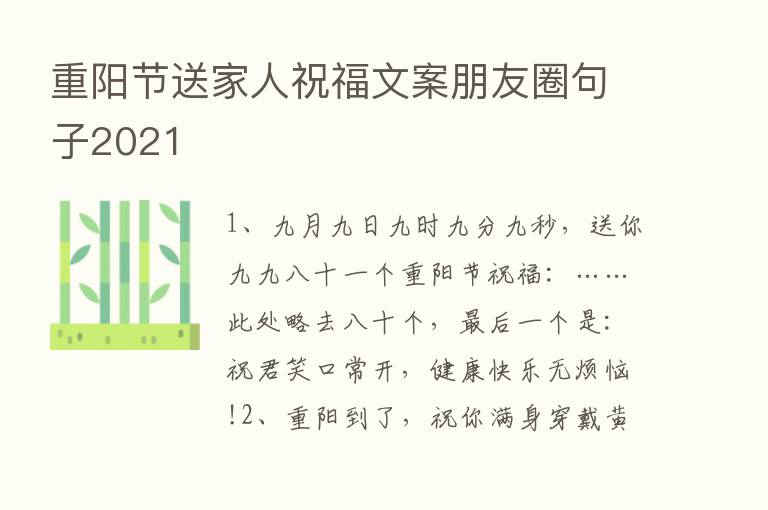 重阳节送家人祝福文案朋友圈句子2021

1、九月九日九时九分九秒，送你九九八十一个重阳节祝福：……此处略去八十个，最后一个是：祝君笑口常开，健康快乐无烦恼!2、重阳到了，祝你满身穿戴黄